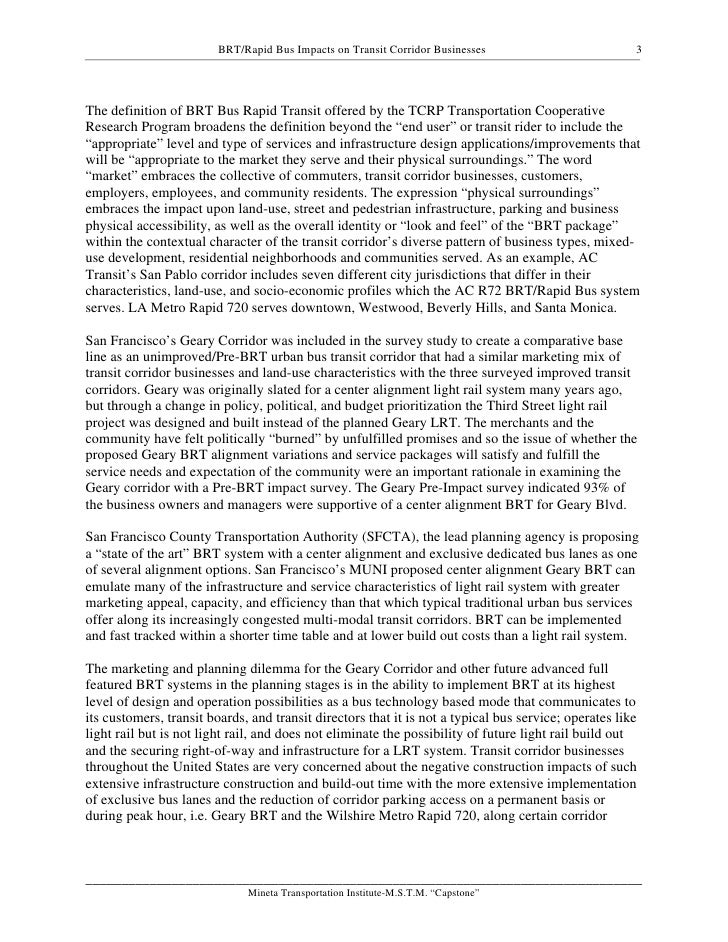 BRT/Rapid Bus Impacts on Transit Corridor Businesses 3

The definition of BRT Bus Rapid Transit offered by the TCRP Transportation Cooperative Research Program broadens the definition beyond the “end user” or transit rider to include the “appropriate” level and type of services and infrastructure design applications/improvements that will be “appropriate to the market they serve and their physical surroundings.” The word “market” embraces the collective of commuters, transit corridor businesses, customers, employers, employees, and community residents. The expression “physical surroundings” embraces the impact upon land-use, street and pedestrian infrastructure, parking and business physical accessibility, as well as the overall identity or “look and feel” of the “BRT package” within the contextual character of the transit corridor’s diverse pattern of business types, mixed-use development, residential neighborhoods and communities served. As an example, AC Transit’s San Pablo corridor includes seven different city jurisdictions that differ in their characteristics, land-use, and socio-economic profiles which the AC R72 BRT/Rapid Bus system serves. LA Metro Rapid 720 serves downtown, Westwood, Beverly Hills, and Santa Monica.

San Francisco’s Geary Corridor was included in the survey study to create a comparative base line as an unimproved/Pre-BRT urban bus transit corridor that had a similar marketing mix of transit corridor businesses and land-use characteristics with the three surveyed improved transit corridors. Geary was originally slated for a center alignment light rail system many years ago, but through a change in policy, political, and budget prioritization the Third Street light rail project was designed and built instead of the planned Geary LRT. The merchants and the community have felt politically “burned” by unfulfilled promises and so the issue of whether the proposed Geary BRT alignment variations and service packages will satisfy and fulfill the service needs and expectation of the community were an important rationale in examining the Geary corridor with a Pre-BRT impact survey. The Geary Pre-Impact survey indicated 93% of the business owners and managers were supportive of a center alignment BRT for Geary Blvd.

San Francisco County Transportation Authority (SFCTA), the lead planning agency is proposing a “state of the art” BRT system with a center alignment and exclusive dedicated bus lanes as one of several alignment options. San Francisco’s MUNI proposed center alignment Geary BRT can emulate many of the infrastructure and service characteristics of light rail system with greater marketing appeal, capacity, and efficiency than that which typical traditional urban bus services offer along its increasingly congested multi-modal transit corridors. BRT can be implemented and fast tracked within a shorter time table and at lower build out costs than a light rail system.

The marketing and planning dilemma for the Geary Corridor and other future advanced full featured BRT systems in the planning stages is in the ability to implement BRT at its highest level of design and operation possibilities as a bus technology based mode that communicates to its customers, transit boards, and transit directors that it is not a typical bus service; operates like light rail but is not light rail, and does not eliminate the possibility of future light rail build out and the securing right-of-way and infrastructure for a LRT system. Transit corridor businesses throughout the United States are very concerned about the negative construction impacts of such extensive infrastructure construction and build-out time with the more extensive implementation of exclusive bus lanes and the reduction of corridor parking access on a permanent basis or during peak hour, i.e. Geary BRT and the Wilshire Metro Rapid 720, along certain corridor

Mineta Transportation Institute-M.S.T.M. “Capstone”